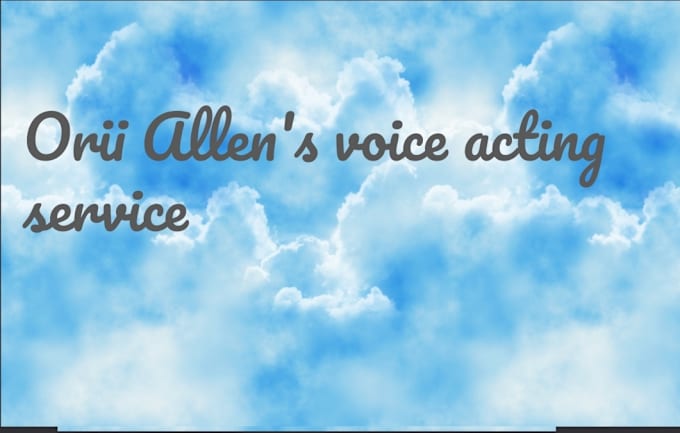 Orii Allen's voice acting service